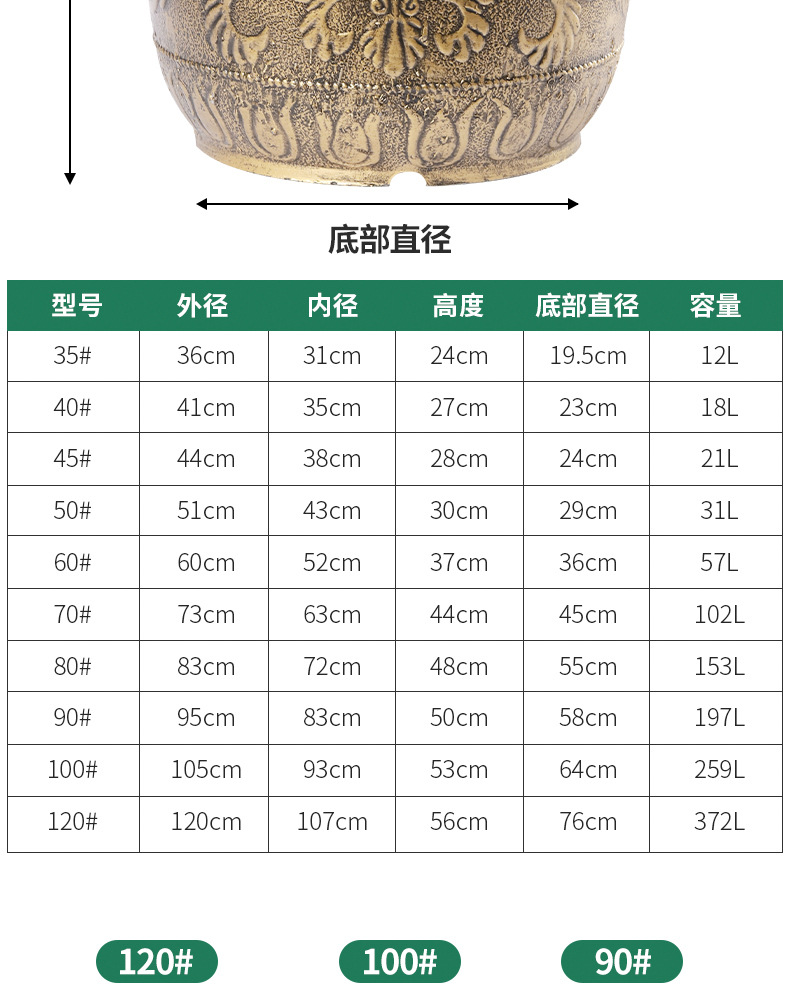 底部直径

| 型号 | 外径 | 内径 | 高度 | 底部直径 | 容量 |
|---|---|---|---|---|---|
| 35# | 36cm | 31cm | 24cm | 19.5cm | 12L |
| 40# | 41cm | 35cm | 27cm | 23cm | 18L |
| 45# | 44cm | 38cm | 28cm | 24cm | 21L |
| 50# | 51cm | 43cm | 30cm | 29cm | 31L |
| 60# | 60cm | 52cm | 37cm | 36cm | 57L |
| 70# | 73cm | 63cm | 44cm | 45cm | 102L |
| 80# | 83cm | 72cm | 48cm | 55cm | 153L |
| 90# | 95cm | 83cm | 50cm | 58cm | 197L |
| 100# | 105cm | 93cm | 53cm | 64cm | 259L |
| 120# | 120cm | 107cm | 56cm | 76cm | 372L |

120#

100#

90#